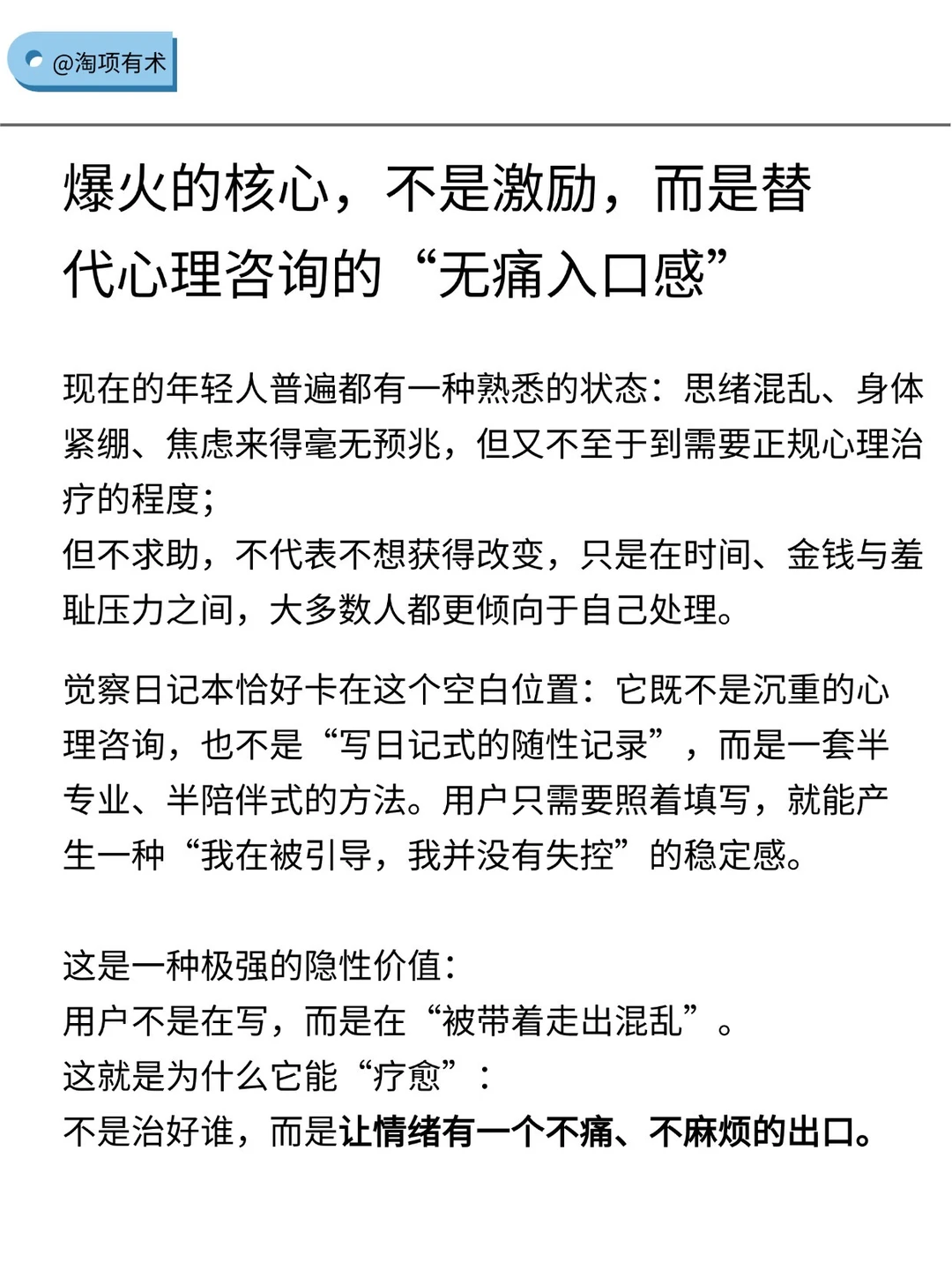 @淘项有术

爆火的核心，不是激励，而是替代心理咨询的“无痛入口感”

现在的年轻人普遍都有一种熟悉的状态：思绪混乱、身体紧绷、焦虑来得毫无预兆，但又不至于到需要正规心理治疗的程度；
但不求助，不代表不想获得改变，只是在时间、金钱与羞耻压力之间，大多数人都更倾向于自己处理。

觉察日记本恰好卡在这个空白位置：它既不是沉重的心理咨询，也不是“写日记式的随性记录”，而是一套半专业、半陪伴式的方法。用户只需要照着填写，就能产生一种“我在被引导，我并没有失控”的稳定感。

这是一种极强的隐性价值：
用户不是在写，而是在“被带着走出混乱”。
这就是为什么它能“疗愈”：
不是治好谁，而是让情绪有一个不痛、不麻烦的出口。